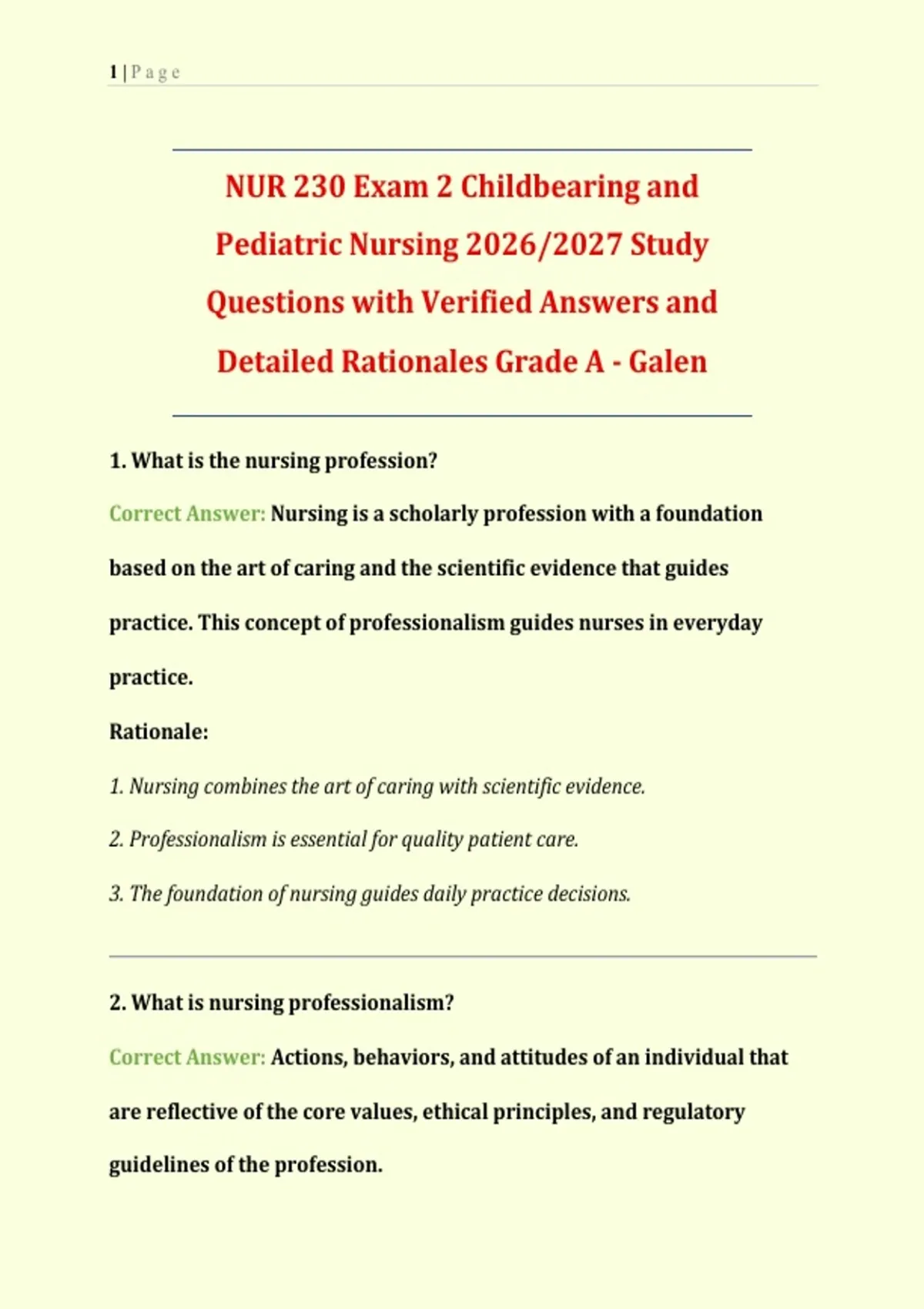 1 | P a g e

NUR 230 Exam 2 Childbearing and Pediatric Nursing 2026/2027 Study Questions with Verified Answers and Detailed Rationales Grade A - Galen

1. What is the nursing profession?

Correct Answer: Nursing is a scholarly profession with a foundation based on the art of caring and the scientific evidence that guides practice. This concept of professionalism guides nurses in everyday practice.

Rationale:

1. Nursing combines the art of caring with scientific evidence.

2. Professionalism is essential for quality patient care.

3. The foundation of nursing guides daily practice decisions.

2. What is nursing professionalism?

Correct Answer: Actions, behaviors, and attitudes of an individual that are reflective of the core values, ethical principles, and regulatory guidelines of the profession.